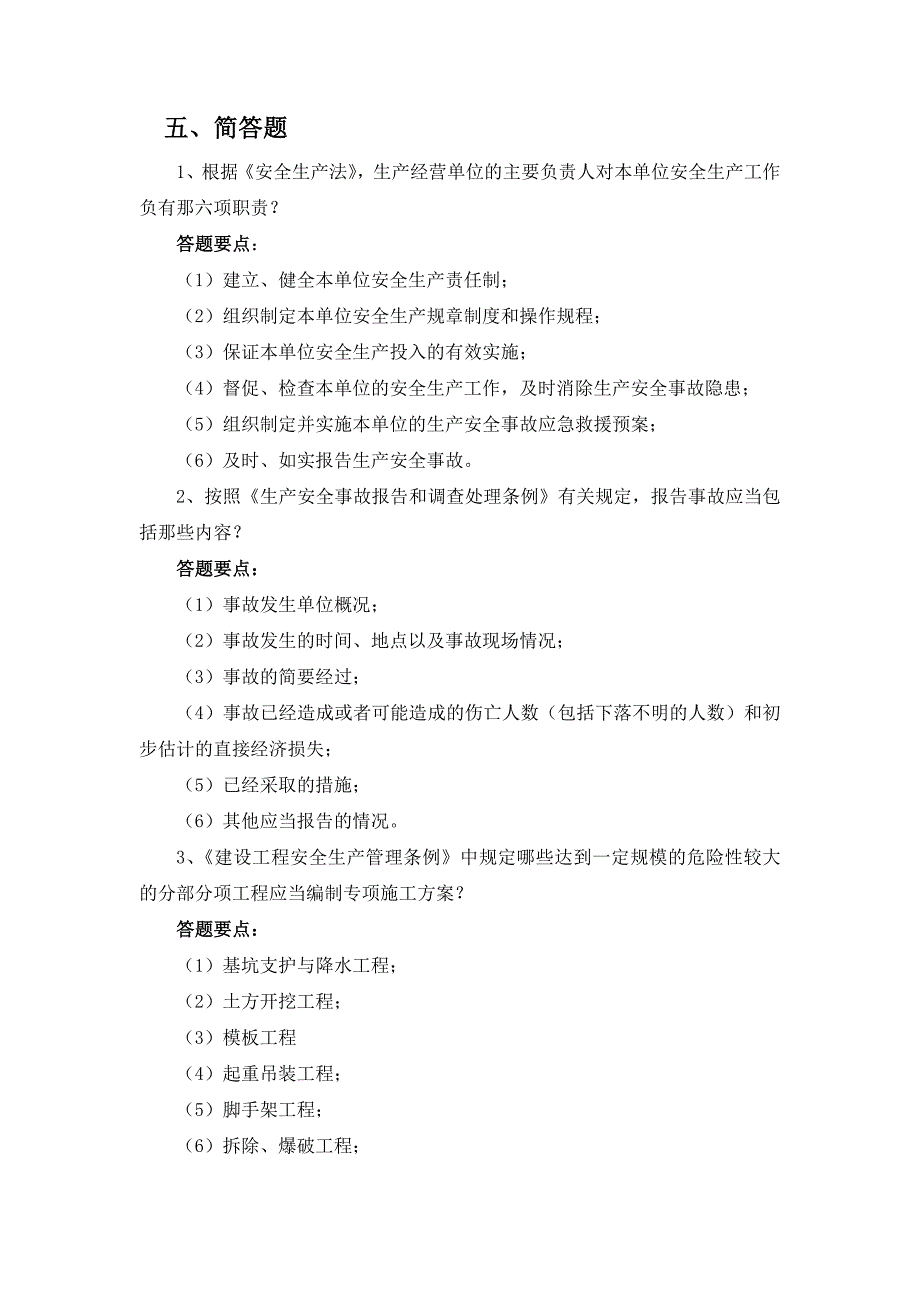 五、简答题

1、根据《安全生产法》，生产经营单位的主要负责人对本单位安全生产工作负有那六项职责？

答题要点：

（1）建立、健全本单位安全生产责任制；

（2）组织制定本单位安全生产规章制度和操作规程；

（3）保证本单位安全生产投入的有效实施；

（4）督促、检查本单位的安全生产工作，及时消除生产安全事故隐患；

（5）组织制定并实施本单位的生产安全事故应急救援预案；

（6）及时、如实报告生产安全事故。

2、按照《生产安全事故报告和调查处理条例》有关规定，报告事故应当包括那些内容？

答题要点：

（1）事故发生单位概况；

（2）事故发生的时间、地点以及事故现场情况；

（3）事故的简要经过；

（4）事故已经造成或者可能造成的伤亡人数（包括下落不明的人数）和初步估计的直接经济损失；

（5）已经采取的措施；

（6）其他应当报告的情况。

3、《建设工程安全生产管理条例》中规定哪些达到一定规模的危险性较大的分部分项工程应当编制专项施工方案？

答题要点：

（1）基坑支护与降水工程；

（2）土方开挖工程；

（3）模板工程

（4）起重吊装工程；

（5）脚手架工程；

（6）拆除、爆破工程；